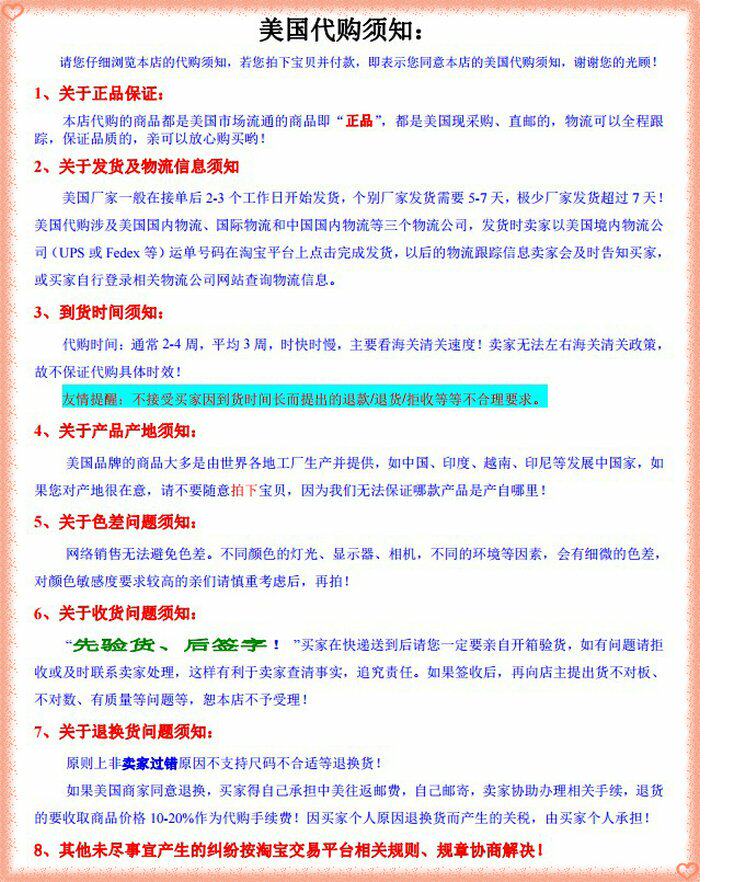 美国代购须知：

请您仔细浏览本店的代购须知，若您拍下宝贝并付款，即表示您同意本店的美国代购须知，谢谢您的光顾！

1、关于正品保证：

本店代购的商品都是美国市场流通的商品即“正品”，都是美国现采购、直邮的，物流可以全程跟踪，保证品质的，亲可以放心购买哟！

2、关于发货及物流信息须知

美国厂家一般在接单后 2-3 个工作日开始发货，个别厂家发货需要 5-7 天，极少厂家发货超过 7 天！美国代购涉及美国国内物流、国际物流和中国国内物流等三个物流公司，发货时卖家以美国境内物流公司（UPS 或 Fedex 等）运单号码在淘宝平台上点击完成发货，以后的物流跟踪信息卖家会及时告知买家，或买家自行登录相关物流公司网站查询物流信息。

3、到货时间须知：

代购时间：通常 2-4 周，平均 3 周，时快时慢，主要看海关清关速度！卖家无法左右海关清关政策，故不保证代购具体时效！

友情提醒：不接受买家因到货时间长而提出的退款/退货/拒收等等不合理要求。

4、关于产品产地须知：

美国品牌的商品大多是由世界各地工厂生产并提供，如中国、印度、越南、印尼等发展中国家，如果您对产地很在意，请不要随意拍下宝贝，因为我们无法保证哪款产品是产自哪里！

5、关于色差问题须知：

网络销售无法避免色差。不同颜色的灯光、显示器、相机，不同的环境等因素，会有细微的色差，对颜色敏感度要求较高的亲们请慎重考虑后，再拍！

6、关于收货问题须知：

“先验货、后签字！”买家在快递送到后请您一定要亲自开箱验货，如有问题请拒收或及时联系卖家处理，这样有利于卖家查清事实，追究责任。如果签收后，再向店主提出货不对板、不对数、有质量等问题等，恕本店不予受理！

7、关于退换货问题须知：

原则上非卖家过错原因不支持尺码不合适等退换货！

如果美国商家同意退换，买家得自己承担中美往返邮费，自己邮寄，卖家协助办理相关手续，退货的要收取商品价格 10-20%作为代购手续费！因买家个人原因退换货而产生的关税，由买家个人承担！

8、其他未尽事宜产生的纠纷按淘宝交易平台相关规则、规章协商解决！